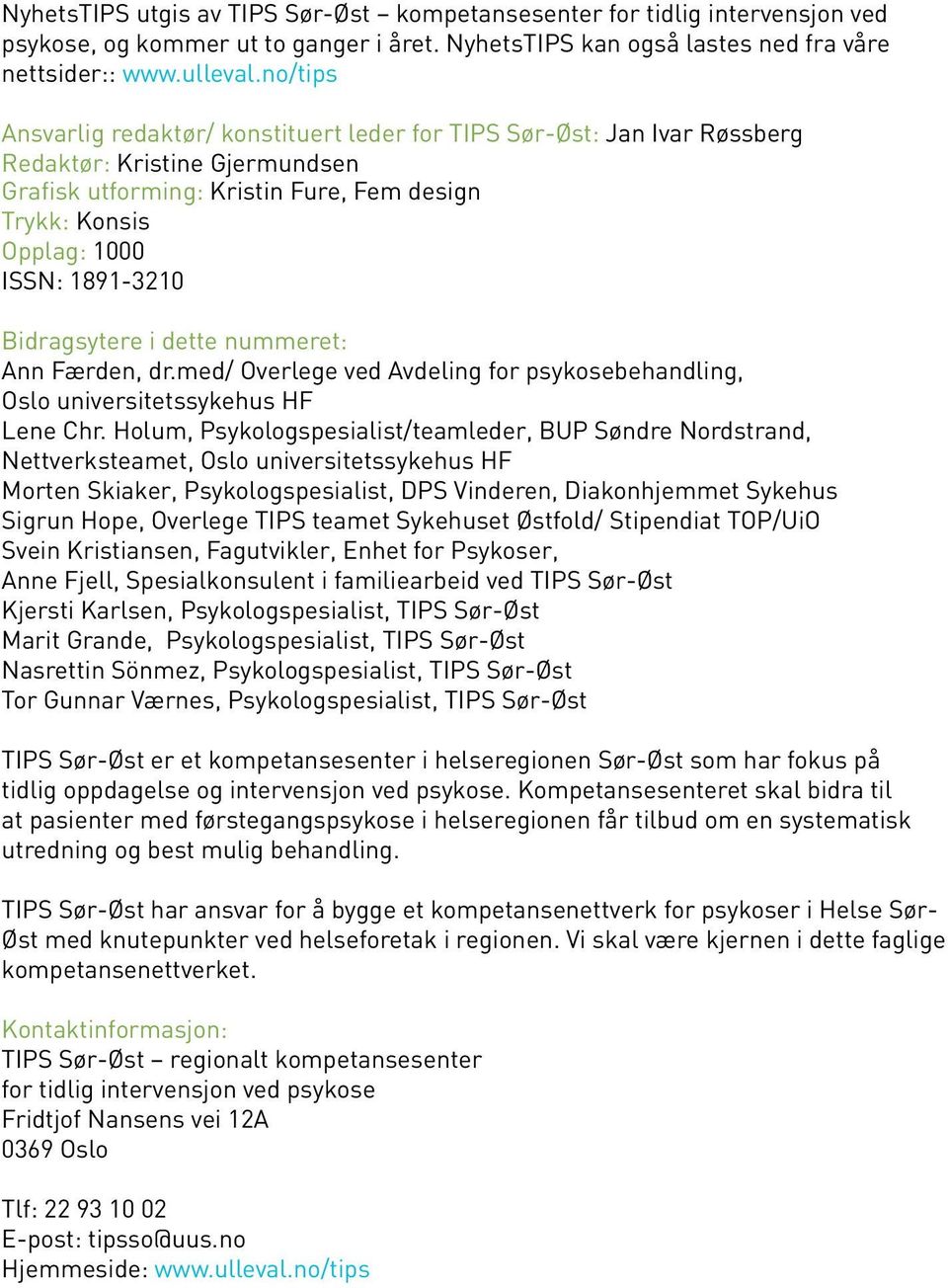 NyhetsTIPS utgis av TIPS Sør-Øst – kompetansesenter for tidlig intervensjon ved psykose, og kommer ut to ganger i året. NyhetsTIPS kan også lastes ned fra våre nettsider:: www.ulleval.no/tips

Ansvarlig redaktør/ konstituert leder for TIPS Sør-Øst: Jan Ivar Røssberg
Redaktør: Kristine Gjermundsen
Grafisk utforming: Kristin Fure, Fem design
Trykk: Konsis
Opplag: 1000
ISSN: 1891-3210

Bidragsytere i dette nummeret:
Ann Færden, dr.med/ Overlege ved Avdeling for psykosebehandling, Oslo universitetssykehus HF
Lene Chr. Holum, Psykologspesialist/teamleder, BUP Søndre Nordstrand, Nettverksteamet, Oslo universitetssykehus HF
Morten Skiaker, Psykologspesialist, DPS Vinderen, Diakonhjemmet Sykehus
Sigrun Hope, Overlege TIPS teamet Sykehuset Østfold/ Stipendiat TOP/UiO
Svein Kristiansen, Fagutvikler, Enhet for Psykoser,
Anne Fjell, Spesialkonsulent i familiearbeid ved TIPS Sør-Øst
Kjersti Karlsen, Psykologspesialist, TIPS Sør-Øst
Marit Grande, Psykologspesialist, TIPS Sør-Øst
Nasrettin Sönmez, Psykologspesialist, TIPS Sør-Øst
Tor Gunnar Værnes, Psykologspesialist, TIPS Sør-Øst

TIPS Sør-Øst er et kompetansesenter i helseregionen Sør-Øst som har fokus på tidlig oppdagelse og intervensjon ved psykose. Kompetansesenteret skal bidra til at pasienter med førstegangspsykose i helseregionen får tilbud om en systematisk utredning og best mulig behandling.

TIPS Sør-Øst har ansvar for å bygge et kompetansenettverk for psykoser i Helse Sør-Øst med knutepunkter ved helseforetak i regionen. Vi skal være kjernen i dette faglige kompetansenettverket.

Kontaktinformasjon:
TIPS Sør-Øst – regionalt kompetansesenter
for tidlig intervensjon ved psykose
Fridtjof Nansens vei 12A
0369 Oslo

Tlf: 22 93 10 02
E-post: tipsso@uus.no
Hjemmeside: www.ulleval.no/tips